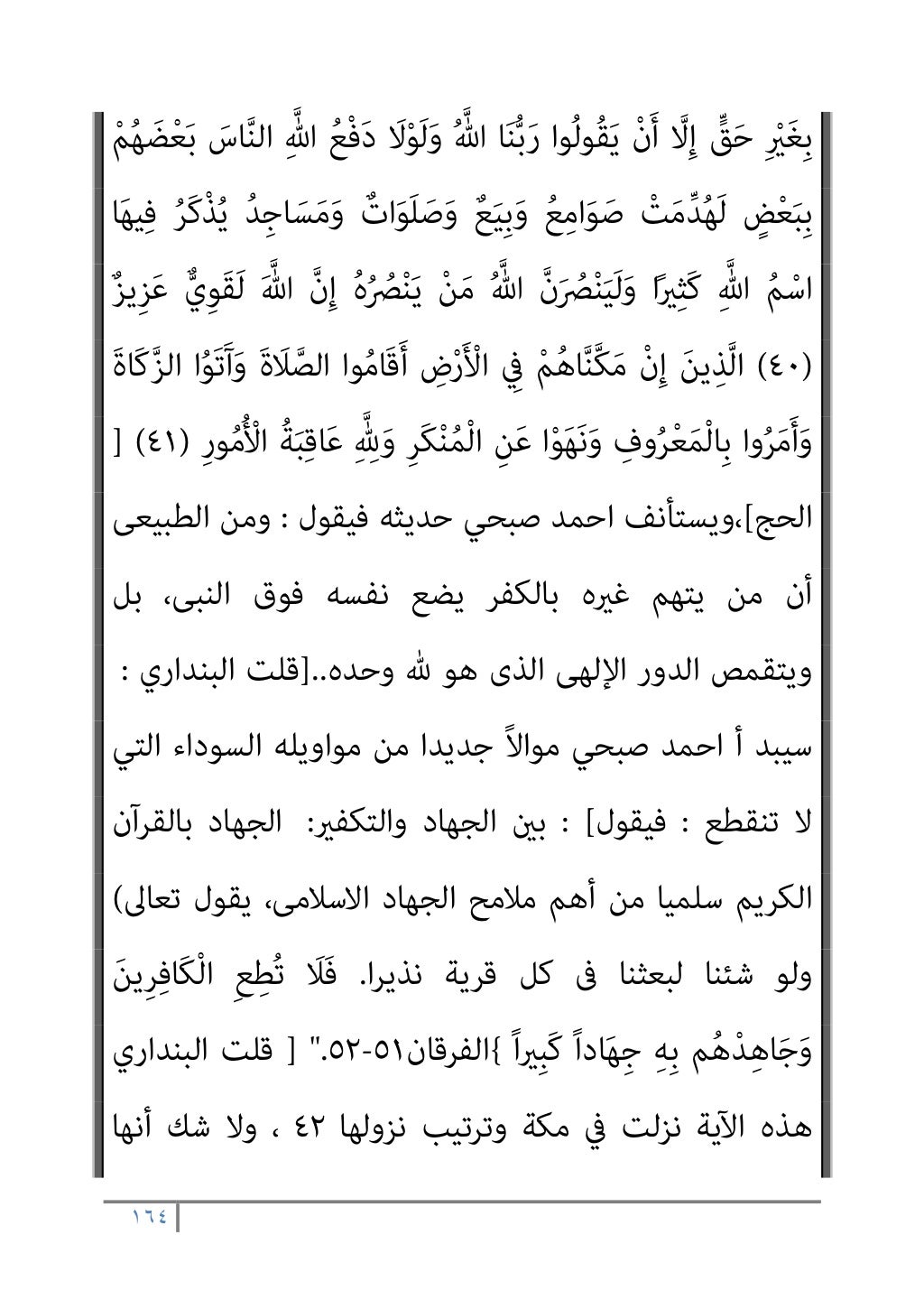 بِغَيْرِ حَقٍّ إِلَّا أَنْ يَقُولُوا رَبُّنَا اللَّهُ وَلَوْلَا دَفْعُ اللَّهِ النَّاسَ بَعْضَهُمْ بِبَعْضٍ لَهُدِّمَتْ صَوَامِعُ وَبِيَعٌ وَصَلَوَاتٌ وَمَسَاجِدُ يُذْكَرُ فِيهَا اسْمُ اللَّهِ كَثِيرًا وَلَيَنْصُرَنَّ اللَّهُ مَنْ يَنْصُرُهُ إِنَّ اللَّهَ لَقَوِيٌّ عَزِيزٌ (٤٠) الَّذِينَ إِنْ مَكَّنَّاهُمْ فِي الْأَرْضِ أَقَامُوا الصَّلَاةَ وَآتَوُا الزَّكَاةَ وَأَمَرُوا بِالْمَعْرُوفِ وَنَهَوْا عَنِ الْمُنْكَرِ وَلِلَّهِ عَاقِبَةُ الْأُمُورِ (٤١) [ الحج]،ويستأنف احمد صبحي حديثه فيقول : ومن الطبيعى أن من يتهم غيره بالكفر يضع نفسه فوق النبى، بل ويتقمص الدور الإلهى الذى هو لله وحده..[قلت البنداري : سيبد أ احمد صبحي موالاً جديدا من مواويله السوداء التي لا تنقطع : فيقول] : بين الجهاد والتكفير: الجهاد بالقرآن الكريم سلميا من أهم ملامح الجهاد الاسلامى، يقول تعالى) ولو شئنا لبعثنا فى كل قرية نذيرا. فَلَا تُطِعِ الْكَافِرِينَ وَجَاهِدْهُم بِهِ جِهَاداً كَبِيراً }الفرقان٥١-٥٢." [ قلت البنداري هذه الآية نزلت في مكة وترتيب نزولها ٤٢ ، ولا شك أنها

١٦٤